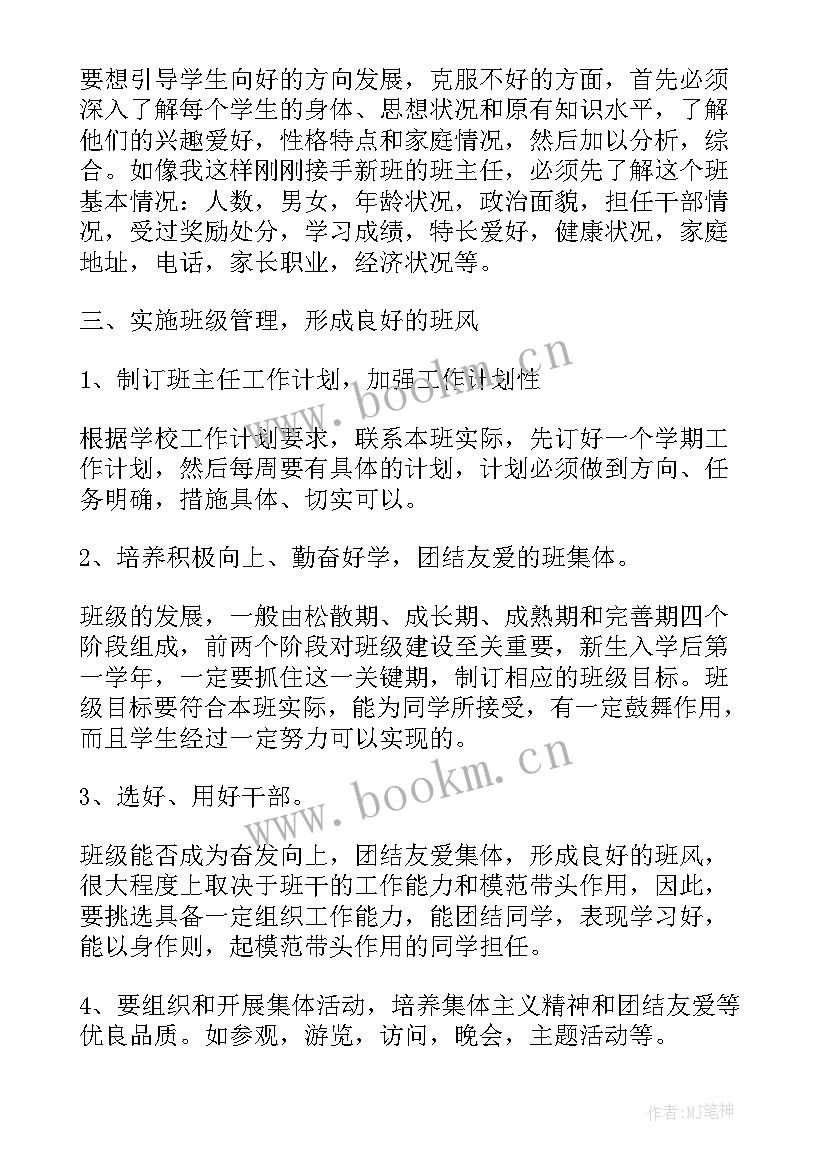 要想引导学生向好的方向发展，克服不好的方面，首先必须深入了解每个学生的身体、思想状况和原有知识水平，了解他们的兴趣爱好，性格特点和家庭情况，然后加以分析，综合。如像我这样刚刚接手新班的班主任，必须先了解这个班基本情况：人数，男女，年龄状况，政治面貌，担任干部情况，受过奖励处分，学习成绩，特长爱好，健康状况，家庭地址，电话，家长职业，经济状况等。

三、实施班级管理，形成良好的班风

1、制订班主任工作计划，加强工作计划性

根据学校工作计划要求，联系本班实际，先订好一个学期工作计划，然后每周要有具体的计划，计划必须做到方向、任务明确，措施具体、切实可以。

2、培养积极向上、勤奋好学，团结友爱的班集体。

班级的发展，一般由松散期、成长期、成熟期和完善期四个阶段组成，前两个阶段对班级建设至关重要，新生入学后第一学年，一定要抓住这一关键期，制订相应的班级目标。班级目标要符合本班实际，能为同学所接受，有一定鼓舞作用，而且学生经过一定努力可以实现的。

3、选好、用好干部。

班级能否成为奋发向上，团结友爱集体，形成良好的班风，很大程度上取决于班干的工作能力和模范带头作用，因此，要挑选具备一定组织工作能力，能团结同学，表现学习好，能以身作则，起模范带头作用的同学担任。

4、要组织和开展集体活动，培养集体主义精神和团结友爱等优良品质。如参观，游览，访问，晚会，主题活动等。

www.bookm.cn
www.bookm.cn
作者:MJ笔神